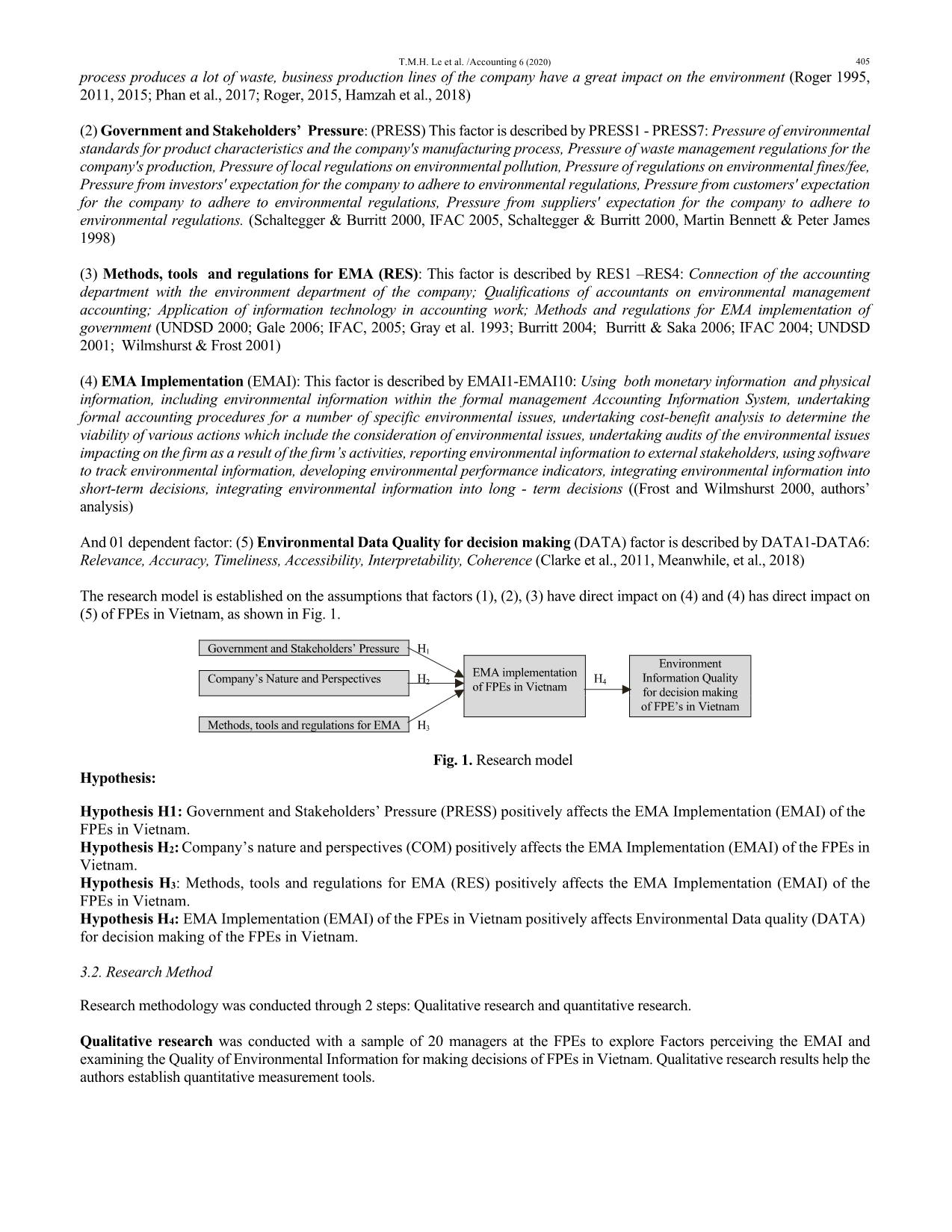 T.M.H. Le et al. /Accounting 6 (2020) 405

process produces a lot of waste, business production lines of the company have a great impact on the environment (Roger 1995, 2011, 2015; Phan et al., 2017; Roger, 2015, Hamzah et al., 2018)

(2) Government and Stakeholders' Pressure: (PRESS) This factor is described by PRESS1 - PRESS7: Pressure of environmental standards for product characteristics and the company's manufacturing process, Pressure of waste management regulations for the company's production, Pressure of local regulations on environmental pollution, Pressure of regulations on environmental fines/fee, Pressure from investors' expectation for the company to adhere to environmental regulations, Pressure from customers' expectation for the company to adhere to environmental regulations, Pressure from suppliers' expectation for the company to adhere to environmental regulations. (Schaltegger & Burritt 2000, IFAC 2005, Schaltegger & Burritt 2000, Martin Bennett & Peter James 1998)

(3) Methods, tools and regulations for EMA (RES): This factor is described by RES1 –RES4: Connection of the accounting department with the environment department of the company; Qualifications of accountants on environmental management accounting; Application of information technology in accounting work; Methods and regulations for EMA implementation of government (UNDSD 2000; Gale 2006; IFAC, 2005; Gray et al. 1993; Burritt 2004; Burritt & Saka 2006; IFAC 2004; UNDSD 2001; Wilmshurst & Frost 2001)

(4) EMA Implementation (EMAI): This factor is described by EMAI1-EMAI10: Using both monetary information and physical information, including environmental information within the formal management Accounting Information System, undertaking formal accounting procedures for a number of specific environmental issues, undertaking cost-benefit analysis to determine the viability of various actions which include the consideration of environmental issues, undertaking audits of the environmental issues impacting on the firm as a result of the firm's activities, reporting environmental information to external stakeholders, using software to track environmental information, developing environmental performance indicators, integrating environmental information into short-term decisions, integrating environmental information into long - term decisions ((Frost and Wilmshurst 2000, authors' analysis)

And 01 dependent factor: (5) Environmental Data Quality for decision making (DATA) factor is described by DATA1-DATA6: Relevance, Accuracy, Timeliness, Accessibility, Interpretability, Coherence (Clarke et al., 2011, Meanwhile, et al., 2018)

The research model is established on the assumptions that factors (1), (2), (3) have direct impact on (4) and (4) has direct impact on (5) of FPEs in Vietnam, as shown in Fig. 1.

Government and Stakeholders' Pressure $H_1$
Company's Nature and Perspectives $H_2$
Methods, tools and regulations for EMA $H_3$
EMA implementation of FPEs in Vietnam
$H_4$
Environment Information Quality for decision making of FPE's in Vietnam

Fig. 1. Research model

Hypothesis:

Hypothesis H1: Government and Stakeholders' Pressure (PRESS) positively affects the EMA Implementation (EMAI) of the FPEs in Vietnam.
Hypothesis $H_2$: Company's nature and perspectives (COM) positively affects the EMA Implementation (EMAI) of the FPEs in Vietnam.
Hypothesis $H_3$: Methods, tools and regulations for EMA (RES) positively affects the EMA Implementation (EMAI) of the FPEs in Vietnam.
Hypothesis $H_4$: EMA Implementation (EMAI) of the FPEs in Vietnam positively affects Environmental Data quality (DATA) for decision making of the FPEs in Vietnam.

3.2. Research Method

Research methodology was conducted through 2 steps: Qualitative research and quantitative research.

Qualitative research was conducted with a sample of 20 managers at the FPEs to explore Factors perceiving the EMAI and examining the Quality of Environmental Information for making decisions of FPEs in Vietnam. Qualitative research results help the authors establish quantitative measurement tools.